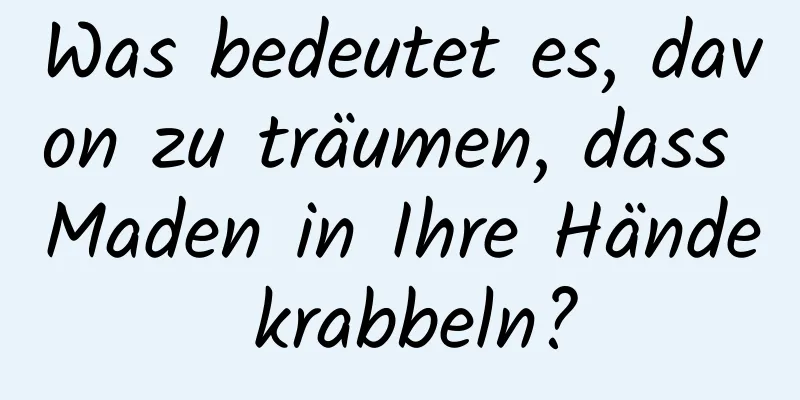 Was bedeutet es, davon zu träumen, dass Maden in Ihre Hände krabbeln?